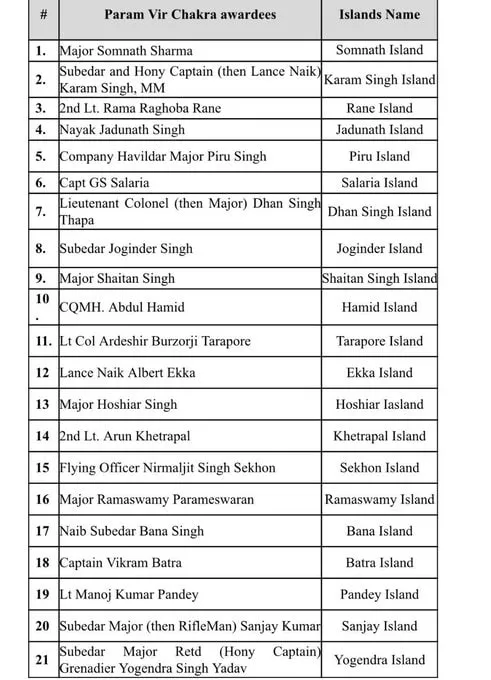 | # | Param Vir Chakra awardees | Islands Name |
|---|---|---|
| 1. | Major Somnath Sharma | Somnath Island |
| 2. | Subedar and Hony Captain (then Lance Naik) Karam Singh, MM | Karam Singh Island |
| 3. | 2nd Lt. Rama Raghoba Rane | Rane Island |
| 4. | Nayak Jadunath Singh | Jadunath Island |
| 5. | Company Havildar Major Piru Singh | Piru Island |
| 6. | Capt GS Salaria | Salaria Island |
| 7. | Lieutenant Colonel (then Major) Dhan Singh Thapa | Dhan Singh Island |
| 8. | Subedar Joginder Singh | Joginder Island |
| 9. | Major Shaitan Singh | Shaitan Singh Island |
| 10. | CQMH. Abdul Hamid | Hamid Island |
| 11. | Lt Col Ardeshir Burzorji Tarapore | Tarapore Island |
| 12 | Lance Naik Albert Ekka | Ekka Island |
| 13 | Major Hoshiar Singh | Hoshiar Iasland |
| 14 | 2nd Lt. Arun Khetrapal | Khetrapal Island |
| 15 | Flying Officer Nirmaljit Singh Sekhon | Sekhon Island |
| 16 | Major Ramaswamy Parameswaran | Ramaswamy Island |
| 17 | Naib Subedar Bana Singh | Bana Island |
| 18 | Captain Vikram Batra | Batra Island |
| 19 | Lt Manoj Kumar Pandey | Pandey Island |
| 20 | Subedar Major (then RifleMan) Sanjay Kumar | Sanjay Island |
| 21 | Subedar Major Retd (Hony Captain) Grenadier Yogendra Singh Yadav | Yogendra Island |